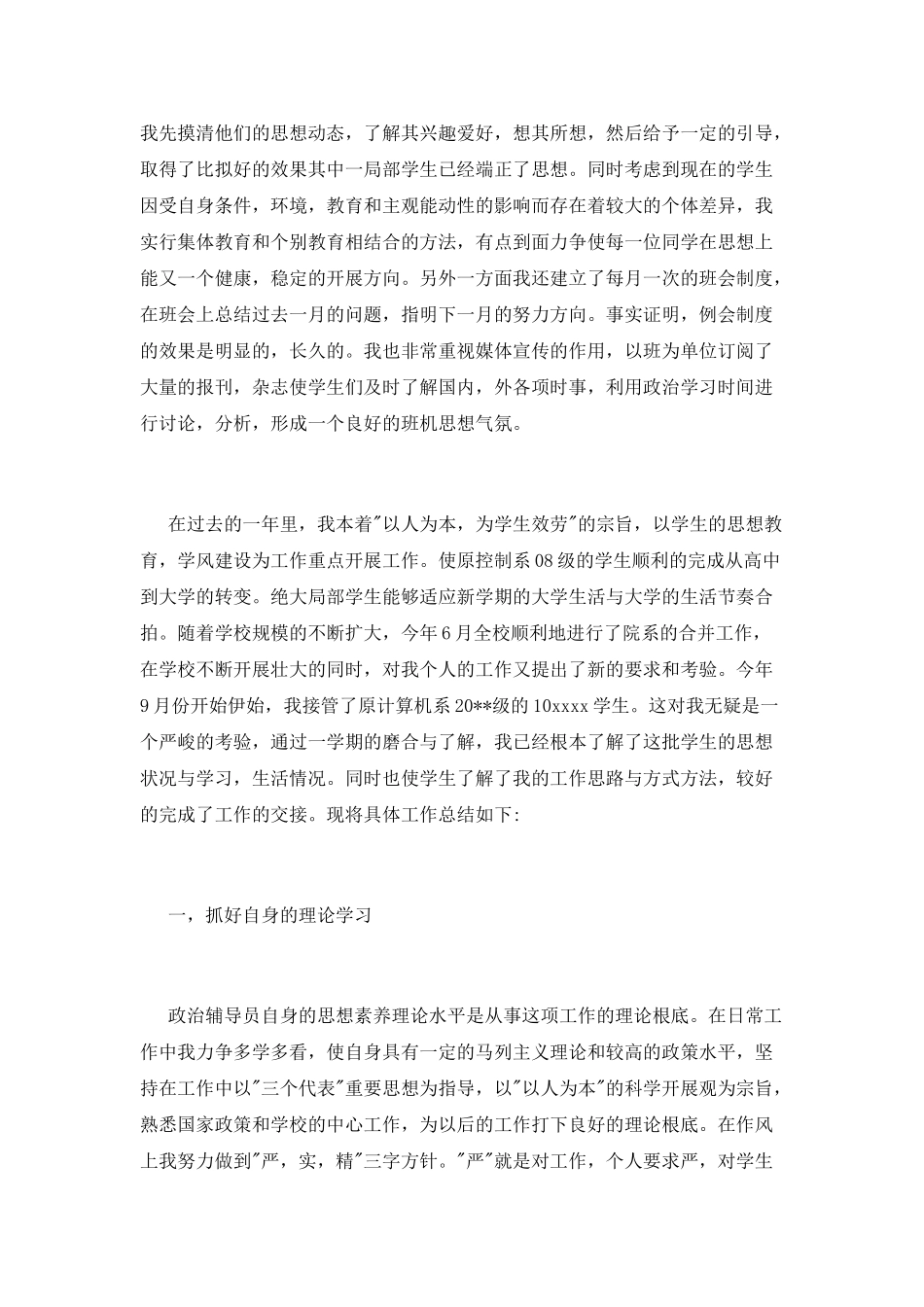 我先摸清他们的思想动态，了解其兴趣爱好，想其所想，然后给予一定的引导，取得了比拟好的效果其中一局部学生已经端正了思想。同时考虑到现在的学生因受自身条件，环境，教育和主观能动性的影响而存在着较大的个体差异，我实行集体教育和个别教育相结合的方法，有点到面力争使每一位同学在思想上能又一个健康，稳定的开展方向。另外一方面我还建立了每月一次的班会制度，在班会上总结过去一月的问题，指明下一月的努力方向。事实证明，例会制度的效果是明显的，长久的。我也非常重视媒体宣传的作用，以班为单位订阅了大量的报刊，杂志使学生们及时了解国内，外各项时事，利用政治学习时间进行讨论，分析，形成一个良好的班机思想气氛。

在过去的一年里，我本着"以人为本，为学生效劳"的宗旨，以学生的思想教育，学风建设为工作重点开展工作。使原控制系08级的学生顺利的完成从高中到大学的转变。绝大局部学生能够适应新学期的大学生活与大学的生活节奏合拍。随着学校规模的不断扩大，今年6月全校顺利地进行了院系的合并工作，在学校不断开展壮大的同时，对我个人的工作又提出了新的要求和考验。今年9月份开始伊始，我接管了原计算机系20**级的10xxxx学生。这对我无疑是一个严峻的考验，通过一学期的磨合与了解，我已经根本了解了这批学生的思想状况与学习，生活情况。同时也使学生了解了我的工作思路与方式方法，较好的完成了工作的交接。现将具体工作总结如下:

一，抓好自身的理论学习

政治辅导员自身的思想素养理论水平是从事这项工作的理论根底。在日常工作中我力争多学多看，使自身具有一定的马列主义理论和较高的政策水平，坚持在工作中以"三个代表"重要思想为指导，以"以人为本"的科学开展观为宗旨，熟悉国家政策和学校的中心工作，为以后的工作打下良好的理论根底。在作风上我努力做到"严，实，精"三字方针。"严"就是对工作，个人要求严，对学生